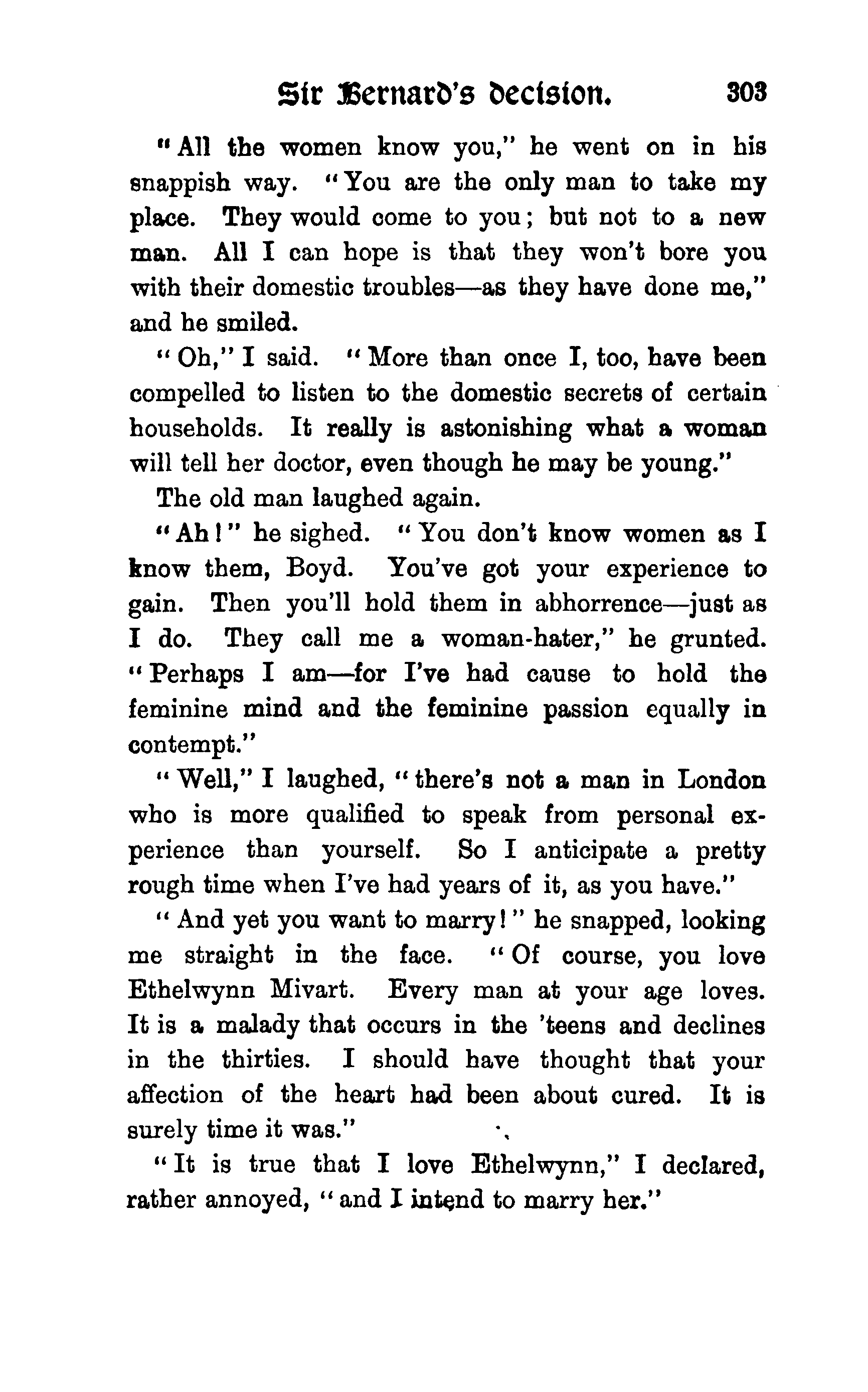 Sir Bernard's decision. 303

"All the women know you," he went on in his snappish way. "You are the only man to take my place. They would come to you; but not to a new man. All I can hope is that they won't bore you with their domestic troubles—as they have done me," and he smiled.

"Oh," I said. "More than once I, too, have been compelled to listen to the domestic secrets of certain households. It really is astonishing what a woman will tell her doctor, even though he may be young."

The old man laughed again.

"Ah!" he sighed. "You don't know women as I know them, Boyd. You've got your experience to gain. Then you'll hold them in abhorrence—just as I do. They call me a woman-hater," he grunted. "Perhaps I am—for I've had cause to hold the feminine mind and the feminine passion equally in contempt."

"Well," I laughed, "there's not a man in London who is more qualified to speak from personal experience than yourself. So I anticipate a pretty rough time when I've had years of it, as you have."

"And yet you want to marry!" he snapped, looking me straight in the face. "Of course, you love Ethelwynn Mivart. Every man at your age loves. It is a malady that occurs in the 'teens and declines in the thirties. I should have thought that your affection of the heart had been about cured. It is surely time it was."

"It is true that I love Ethelwynn," I declared, rather annoyed, "and I intend to marry her."